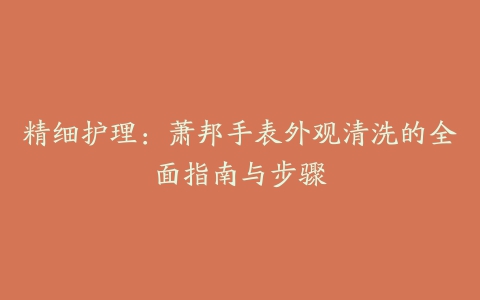 精细护理：萧邦手表外观清洗的全面指南与步骤